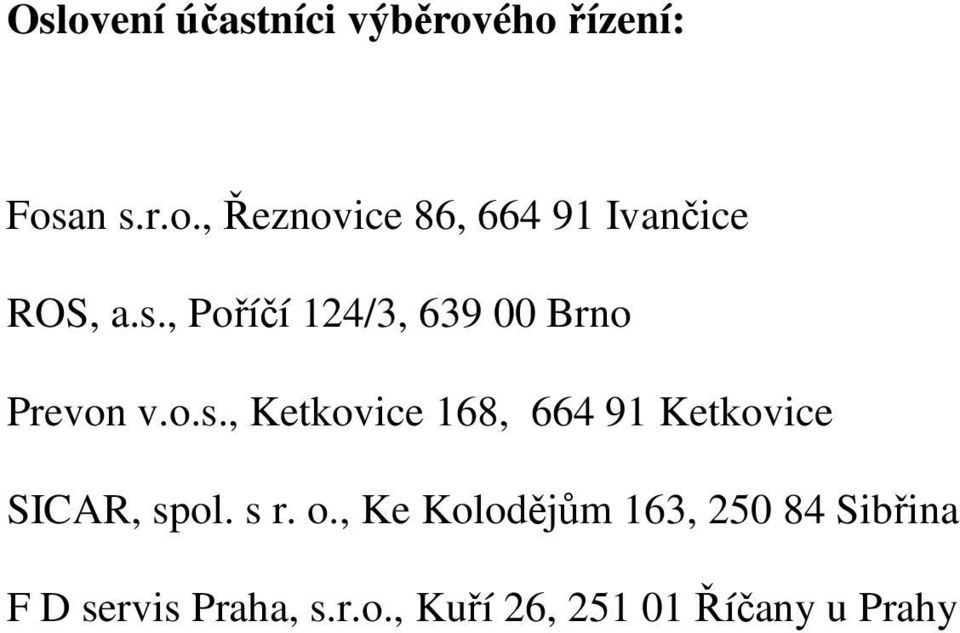 Oslovení účastníci výběrového řízení:

Fosan s.r.o., Řeznovice 86, 664 91 Ivančice

ROS, a.s., Poříčí 124/3, 639 00 Brno

Prevon v.o.s., Ketkovice 168, 664 91 Ketkovice

SICAR, spol. s r. o., Ke Kolodějům 163, 250 84 Sibřina

F D servis Praha, s.r.o., Kuří 26, 251 01 Říčany u Prahy